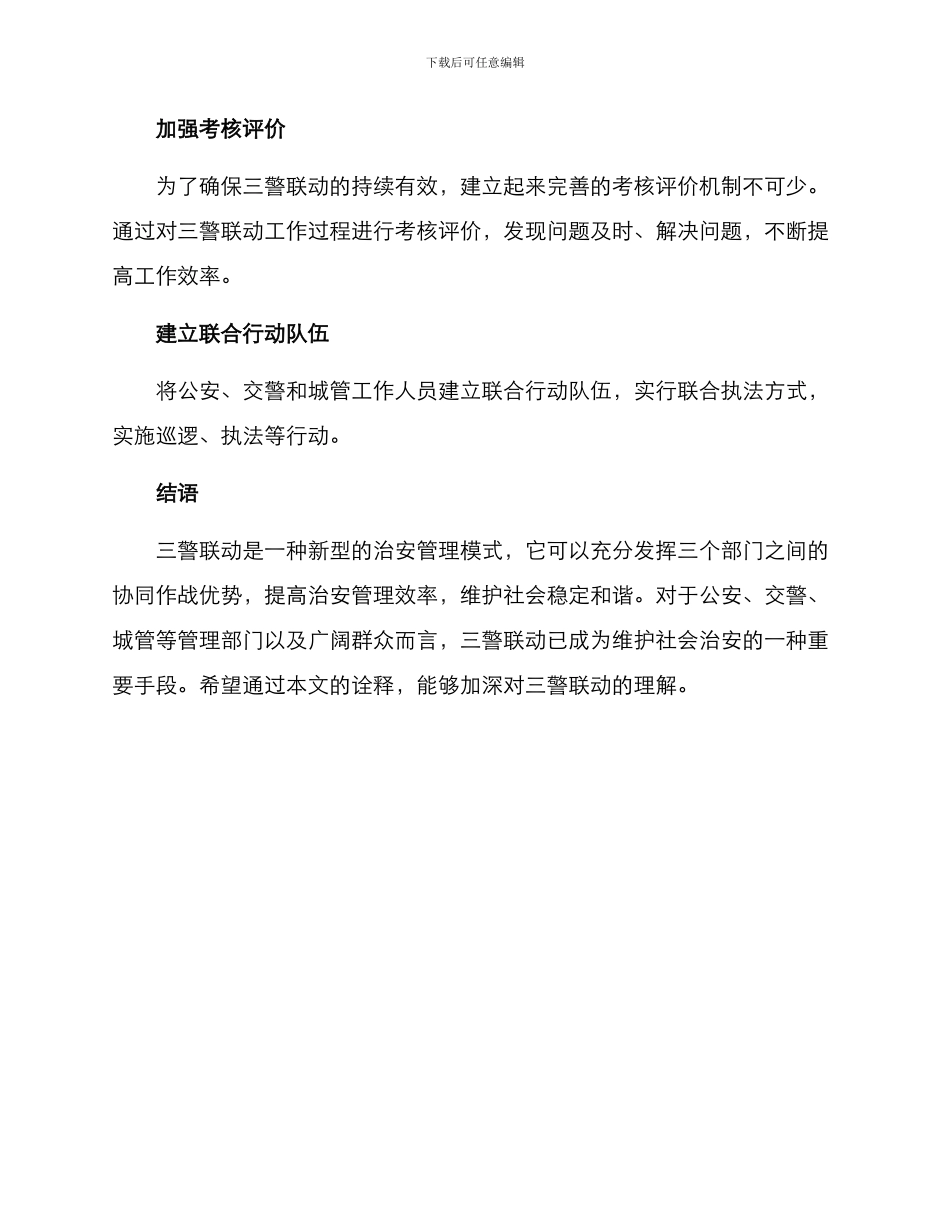 下载后可任意编辑

加强考核评价

为了确保三警联动的持续有效，建立起来完善的考核评价机制不可少。通过对三警联动工作过程进行考核评价，发现问题及时、解决问题，不断提高工作效率。

建立联合行动队伍

将公安、交警和城管工作人员建立联合行动队伍，实行联合执法方式，实施巡逻、执法等行动。

结语

三警联动是一种新型的治安管理模式，它可以充分发挥三个部门之间的协同作战优势，提高治安管理效率，维护社会稳定和谐。对于公安、交警、城管等管理部门以及广阔群众而言，三警联动已成为维护社会治安的一种重要手段。希望通过本文的诠释，能够加深对三警联动的理解。